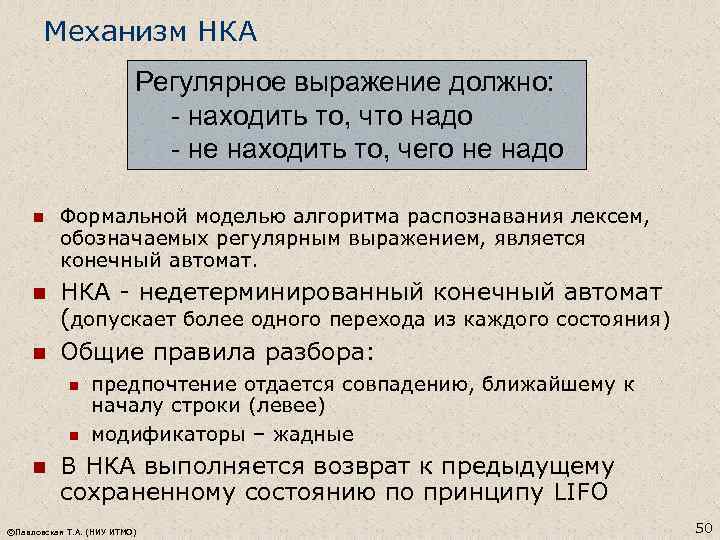 Механизм НКА

Регулярное выражение должно:
- находить то, что надо
- не находить то, чего не надо

Формальной моделью алгоритма распознавания лексем, обозначаемых регулярным выражением, является конечный автомат.

НКА - недетерминированный конечный автомат (допускает более одного перехода из каждого состояния)

Общие правила разбора:

предпочтение отдается совпадению, ближайшему к началу строки (левее)

модификаторы – жадные

В НКА выполняется возврат к предыдущему сохраненному состоянию по принципу LIFO

©Павловская Т.А. (НИУ ИТМО)

50